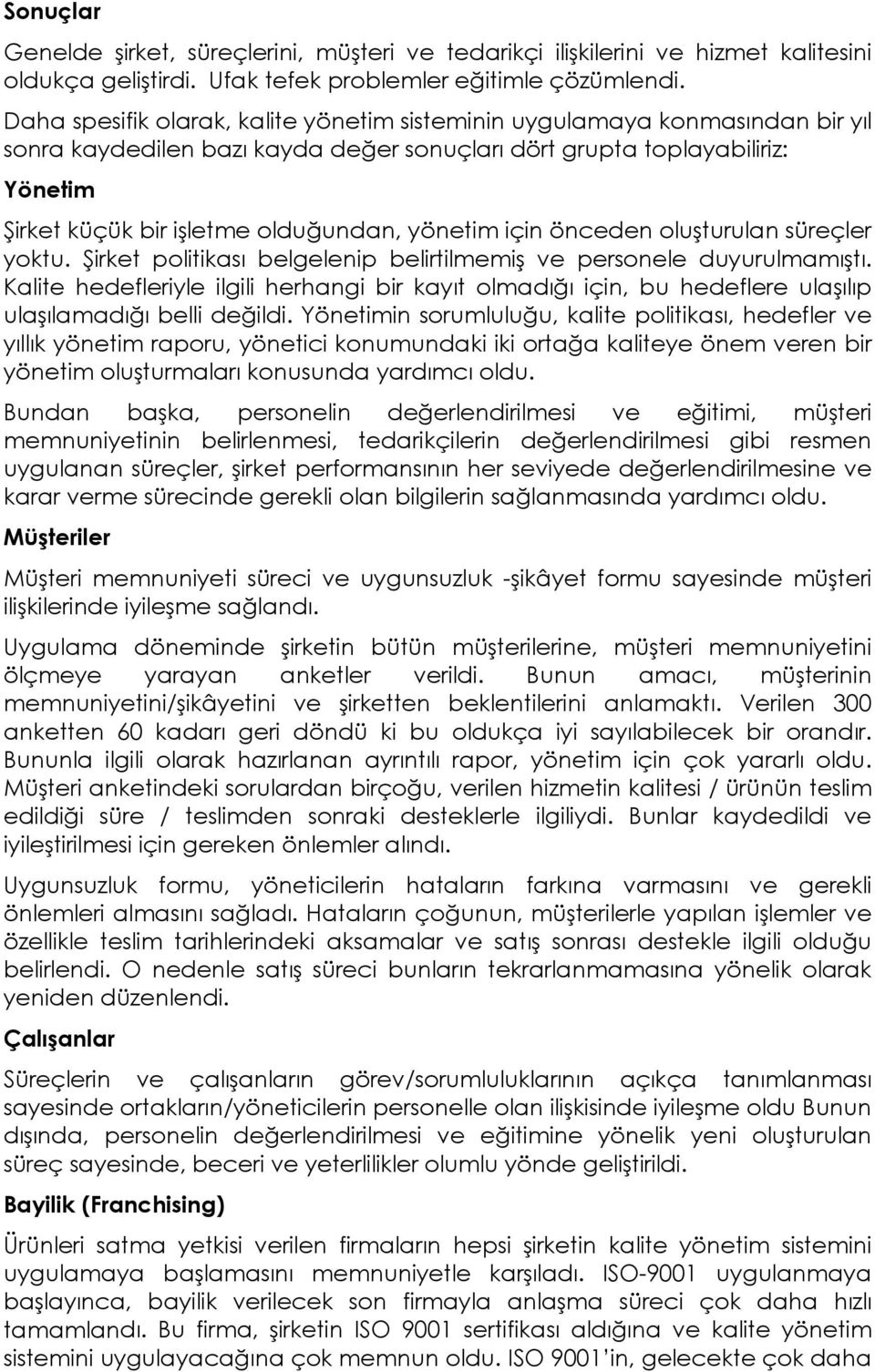 Sonuçlar

Genelde şirket, süreçlerini, müşteri ve tedarikçi ilişkilerini ve hizmet kalitesini oldukça geliştirdi. Ufak tefek problemler eğitimle çözümlendi.

Daha spesifik olarak, kalite yönetim sisteminin uygulamaya konmasından bir yıl sonra kaydedilen bazı kayda değer sonuçları dört grupta toplayabiliriz:

Yönetim

Şirket küçük bir işletme olduğundan, yönetim için önceden oluşturulan süreçler yoktu. Şirket politikası belgelenip belirtilmemiş ve personele duyurulmamıştı. Kalite hedefleriyle ilgili herhangi bir kayıt olmadığı için, bu hedeflere ulaşılıp ulaşılamadığı belli değildi. Yönetimin sorumluluğu, kalite politikası, hedefler ve yıllık yönetim raporu, yönetici konumundaki iki ortağa kaliteye önem veren bir yönetim oluşturmaları konusunda yardımcı oldu.

Bundan başka, personelin değerlendirilmesi ve eğitimi, müşteri memnuniyetinin belirlenmesi, tedarikçilerin değerlendirilmesi gibi resmen uygulanan süreçler, şirket performansının her seviyede değerlendirilmesine ve karar verme sürecinde gerekli olan bilgilerin sağlanmasında yardımcı oldu.

Müşteriler

Müşteri memnuniyeti süreci ve uygunsuzluk -şikâyet formu sayesinde müşteri ilişkilerinde iyileşme sağlandı.

Uygulama döneminde şirketin bütün müşterilerine, müşteri memnuniyetini ölçmeye yarayan anketler verildi. Bunun amacı, müşterinin memnuniyetini/şikâyetini ve şirketten beklentilerini anlamaktı. Verilen 300 anketten 60 kadarı geri döndü ki bu oldukça iyi sayılabilecek bir orandır. Bununla ilgili olarak hazırlanan ayrıntılı rapor, yönetim için çok yararlı oldu. Müşteri anketindeki sorulardan birçoğu, verilen hizmetin kalitesi / ürünün teslim edildiği süre / teslimden sonraki desteklerle ilgiliydi. Bunlar kaydedildi ve iyileştirilmesi için gereken önlemler alındı.

Uygunsuzluk formu, yöneticilerin hataların farkına varmasını ve gerekli önlemleri almasını sağladı. Hataların çoğunun, müşterilerle yapılan işlemler ve özellikle teslim tarihlerindeki aksamalar ve satış sonrası destekle ilgili olduğu belirlendi. O nedenle satış süreci bunların tekrarlanmamasına yönelik olarak yeniden düzenlendi.

Çalışanlar

Süreçlerin ve çalışanların görev/sorumluluklarının açıkça tanımlanması sayesinde ortakların/yöneticilerin personelle olan ilişkisinde iyileşme oldu Bunun dışında, personelin değerlendirilmesi ve eğitimine yönelik yeni oluşturulan süreç sayesinde, beceri ve yeterlilikler olumlu yönde geliştirildi.

Bayilik (Franchising)

Ürünleri satma yetkisi verilen firmaların hepsi şirketin kalite yönetim sistemini uygulamaya başlamasını memnuniyetle karşıladı. ISO-9001 uygulanmaya başlayınca, bayilik verilecek son firmayla anlaşma süreci çok daha hızlı tamamlandı. Bu firma, şirketin ISO 9001 sertifikası aldığına ve kalite yönetim sistemini uygulayacağına çok memnun oldu. ISO 9001'in, gelecekte çok daha